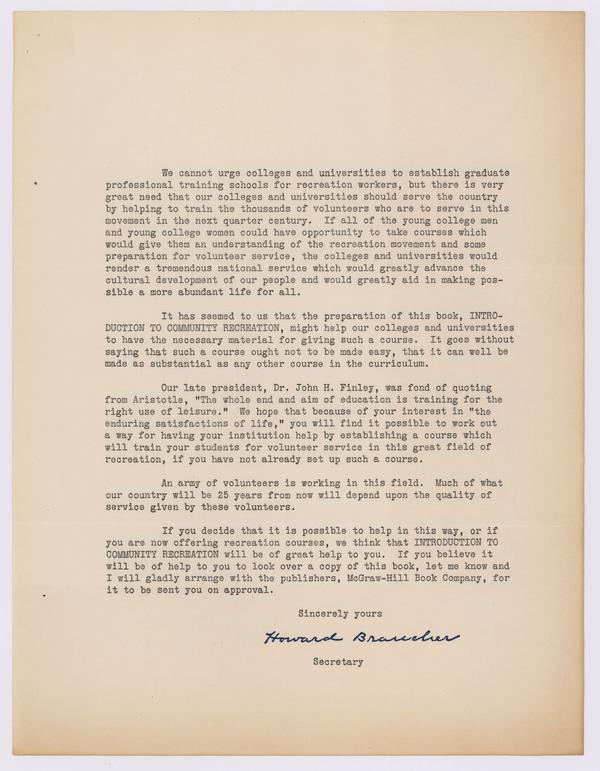 We cannot urge colleges and universities to establish graduate professional training schools for recreation workers, but there is very great need that our colleges and universities should serve the country by helping to train the thousands of volunteers who are to serve in this movement in the next quarter century. If all of the young college men and young college women could have opportunity to take courses which would give them an understanding of the recreation movement and some preparation for volunteer service, the colleges and universities would render a tremendous national service which would greatly advance the cultural development of our people and would greatly aid in making possible a more abundant life for all.

It has seemed to us that the preparation of this book, INTRODUCTION TO COMMUNITY RECREATION, might help our colleges and universities to have the necessary material for giving such a course. It goes without saying that such a course ought not to be made easy, that it can well be made as substantial as any other course in the curriculum.

Our late president, Dr. John H. Finley, was fond of quoting from Aristotle, "The whole end and aim of education is training for the right use of leisure." We hope that because of your interest in "the enduring satisfactions of life," you will find it possible to work out a way for having your institution help by establishing a course which will train your students for volunteer service in this great field of recreation, if you have not already set up such a course.

An army of volunteers is working in this field. Much of what our country will be 25 years from now will depend upon the quality of service given by these volunteers.

If you decide that it is possible to help in this way, or if you are now offering recreation courses, we think that INTRODUCTION TO COMMUNITY RECREATION will be of great help to you. If you believe it will be of help to you to look over a copy of this book, let me know and I will gladly arrange with the publishers, McGraw-Hill Book Company, for it to be sent you on approval.

Sincerely yours

Howard Braucher

Secretary